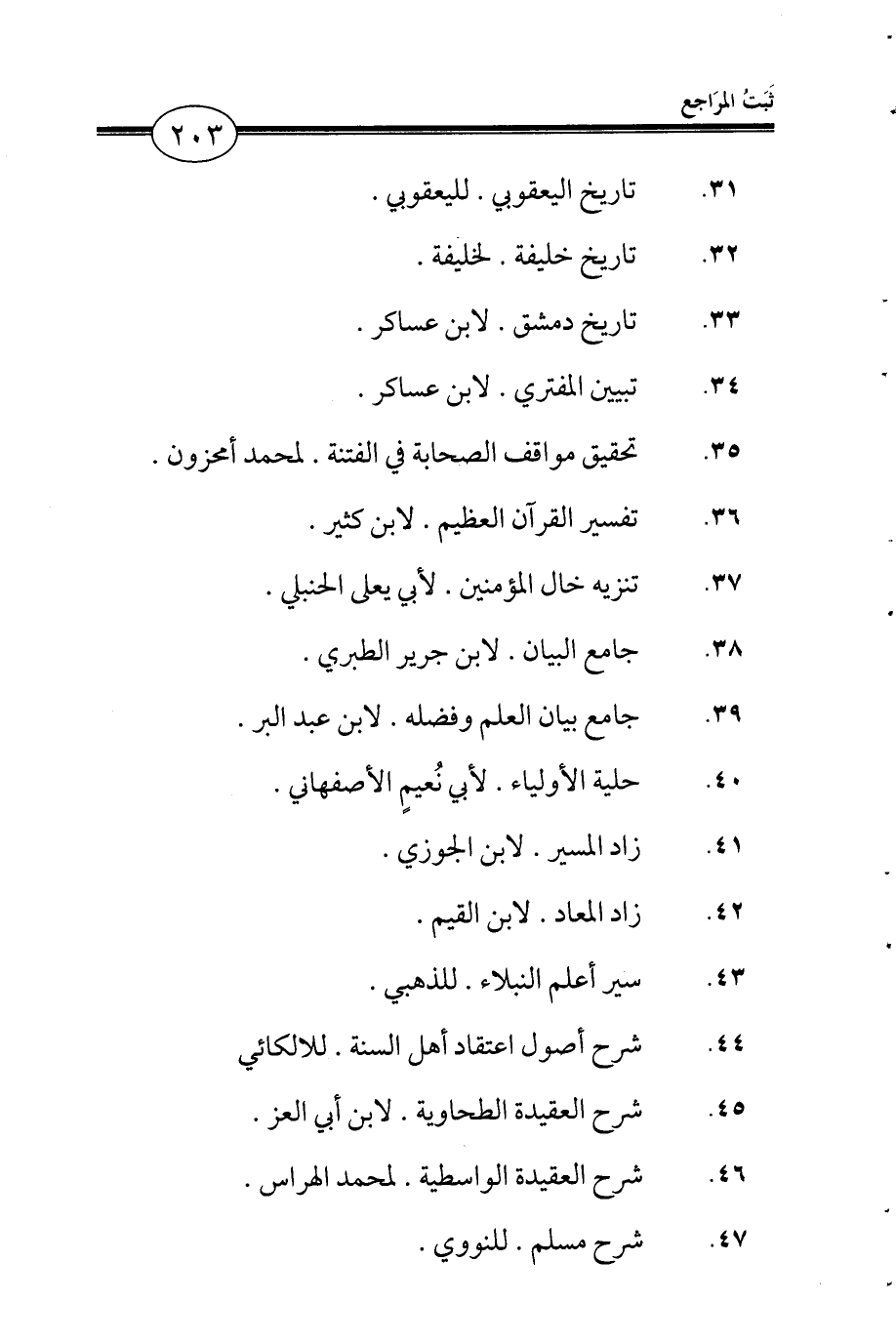 ثَبَتُ المرَاجع

٢٠٣

٣١. تاريخ اليعقوبي . لليعقوبي .

٣٢. تاريخ خليفة . لخليفة .

٣٣. تاريخ دمشق . لابن عساكر .

٣٤. تبيين المفتري . لابن عساكر .

٣٥. تحقيق مواقف الصحابة في الفتنة . لمحمد أمحزون .

٣٦. تفسير القرآن العظيم . لابن كثير .

٣٧. تنزيه خال المؤمنين . لأبي يعلى الحنبلي .

٣٨. جامع البيان . لابن جرير الطبري .

٣٩. جامع بيان العلم وفضله . لابن عبد البر .

٤٠. حلية الأولياء . لأبي نُعيمٍ الأصفهاني .

٤١. زاد المسير . لابن الجوزي .

٤٢. زاد المعاد . لابن القيم .

٤٣. سير أعلم النبلاء . للذهبي .

٤٤. شرح أصول اعتقاد أهل السنة . للالكائي

٤٥. شرح العقيدة الطحاوية . لابن أبي العز .

٤٦. شرح العقيدة الواسطية . لمحمد الهراس .

٤٧. شرح مسلم . للنووي .